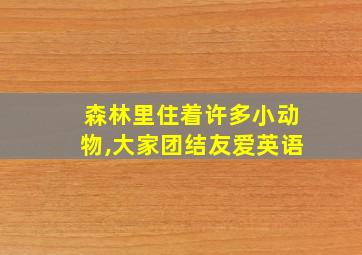 森林里住着许多小动物,大家团结友爱英语